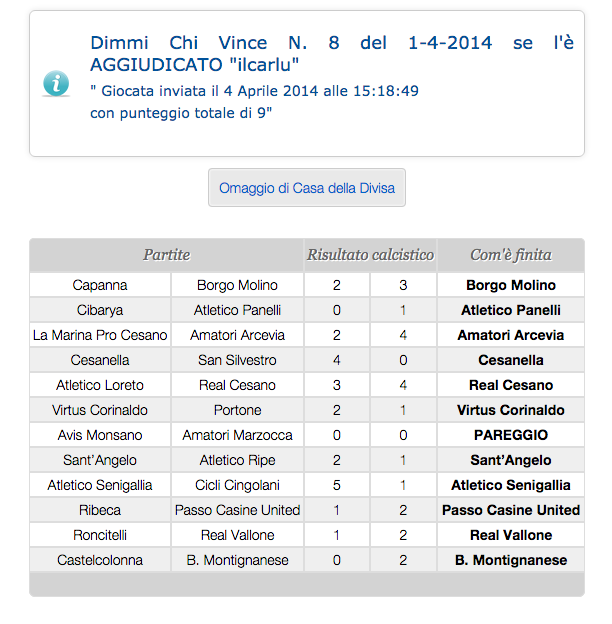 Dimmi Chi Vince N. 8 del 1-4-2014 se l'è AGGIUDICATO "ilcarlu"

" Giocata inviata il 4 Aprile 2014 alle 15:18:49 con punteggio totale di 9"

Omaggio di Casa della Divisa

| Partite | | Risultato calcistico | | Com'è finita |
|---|---|---|---|---|
| Capanna | Borgo Molino | 2 | 3 | Borgo Molino |
| Cibarya | Atletico Panelli | 0 | 1 | Atletico Panelli |
| La Marina Pro Cesano | Amatori Arcevia | 2 | 4 | Amatori Arcevia |
| Cesanella | San Silvestro | 4 | 0 | Cesanella |
| Atletico Loreto | Real Cesano | 3 | 4 | Real Cesano |
| Virtus Corinaldo | Portone | 2 | 1 | Virtus Corinaldo |
| Avis Monsano | Amatori Marzocca | 0 | 0 | PAREGGIO |
| Sant'Angelo | Atletico Ripe | 2 | 1 | Sant'Angelo |
| Atletico Senigallia | Cicli Cingolani | 5 | 1 | Atletico Senigallia |
| Ribeca | Passo Casine United | 1 | 2 | Passo Casine United |
| Roncitelli | Real Vallone | 1 | 2 | Real Vallone |
| Castelcolonna | B. Montignanese | 0 | 2 | B. Montignanese |